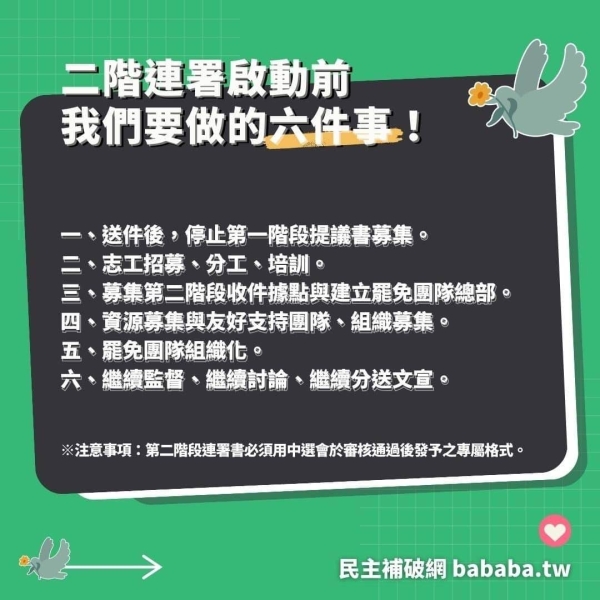 二階連署啟動前
我們要做的六件事！

一、送件後，停止第一階段提議書募集。
二、志工招募、分工、培訓。
三、募集第二階段收件據點與建立罷免團隊總部。
四、資源募集與友好支持團隊、組織募集。
五、罷免團隊組織化。
六、繼續監督、繼續討論、繼續分送文宣。

※注意事項：第二階段連署書必須用中選會於審核通過後發予之專屬格式。

民主補破網 bababa.tw